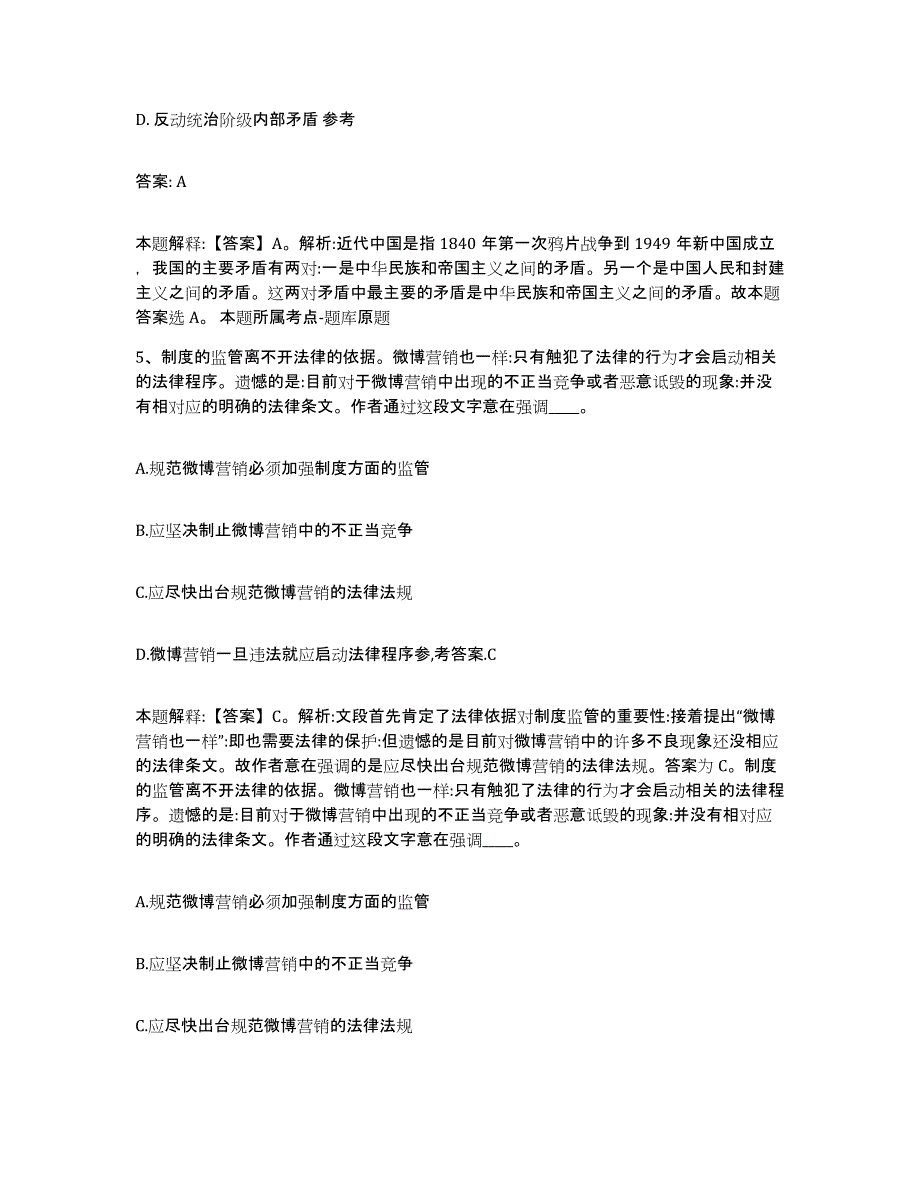 D. 反动统治阶级内部矛盾 参考

答案: A

本题解释:【答案】A。解析:近代中国是指 1840 年第一次鸦片战争到 1949 年新中国成立，我国的主要矛盾有两对:一是中华民族和帝国主义之间的矛盾。另一个是中国人民和封建主义之间的矛盾。这两对矛盾中最主要的矛盾是中华民族和帝国主义之间的矛盾。故本题答案选 A。 本题所属考点-题库原题

5、制度的监管离不开法律的依据。微博营销也一样:只有触犯了法律的行为才会启动相关的法律程序。遗憾的是:目前对于微博营销中出现的不正当竞争或者恶意诋毁的现象:并没有相对应的明确的法律条文。作者通过这段文字意在强调____。

A.规范微博营销必须加强制度方面的监管

B.应坚决制止微博营销中的不正当竞争

C.应尽快出台规范微博营销的法律法规

D.微博营销一旦违法就应启动法律程序参,考答案.C

本题解释:【答案】C。解析:文段首先肯定了法律依据对制度监管的重要性:接着提出“微博营销也一样”:即也需要法律的保护:但遗憾的是目前对微博营销中的许多不良现象还没相应的法律条文。故作者意在强调的是应尽快出台规范微博营销的法律法规。答案为 C。制度的监管离不开法律的依据。微博营销也一样:只有触犯了法律的行为才会启动相关的法律程序。遗憾的是:目前对于微博营销中出现的不正当竞争或者恶意诋毁的现象:并没有相对应的明确的法律条文。作者通过这段文字意在强调____。

A.规范微博营销必须加强制度方面的监管

B.应坚决制止微博营销中的不正当竞争

C.应尽快出台规范微博营销的法律法规